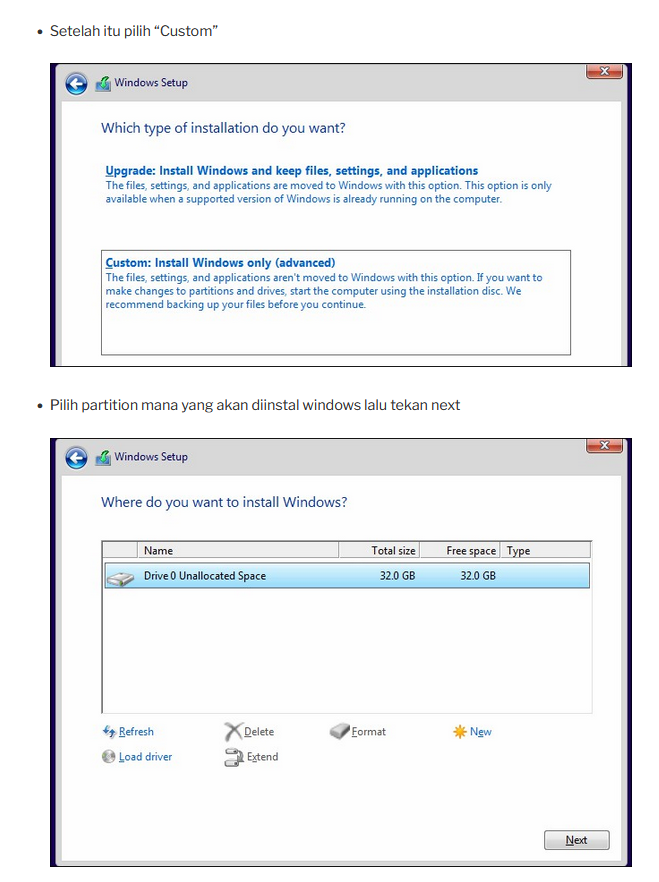 • Setelah itu pilih “Custom”

Windows Setup

Which type of installation do you want?

Upgrade: Install Windows and keep files, settings, and applications
The files, settings, and applications are moved to Windows with this option. This option is only available when a supported version of Windows is already running on the computer.

Custom: Install Windows only (advanced)
The files, settings, and applications aren't moved to Windows with this option. If you want to make changes to partitions and drives, start the computer using the installation disc. We recommend backing up your files before you continue.

• Pilih partition mana yang akan diinstal windows lalu tekan next

Windows Setup

Where do you want to install Windows?

| | Name | Total size | Free space | Type |
|---|---|---|---|---|
| | Drive 0 Unallocated Space | 32.0 GB | 32.0 GB | |

Refresh Delete Format New
Load driver Extend

Next